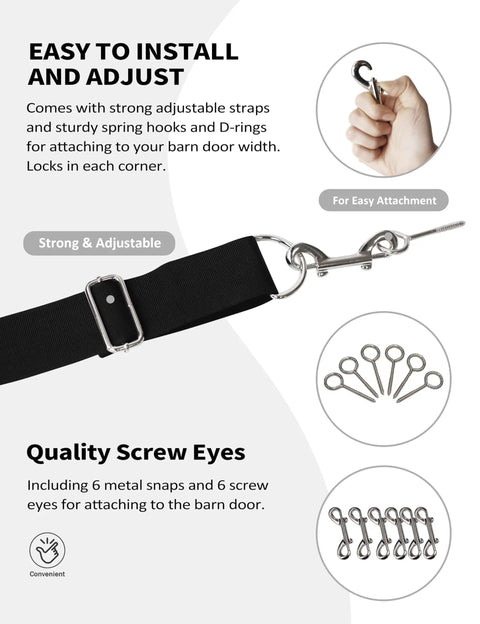 EASY TO INSTALL AND ADJUST

Comes with strong adjustable straps and sturdy spring hooks and D-rings for attaching to your barn door width. Locks in each corner.

For Easy Attachment

Strong & Adjustable

Quality Screw Eyes

Including 6 metal snaps and 6 screw eyes for attaching to the barn door.

Convenient